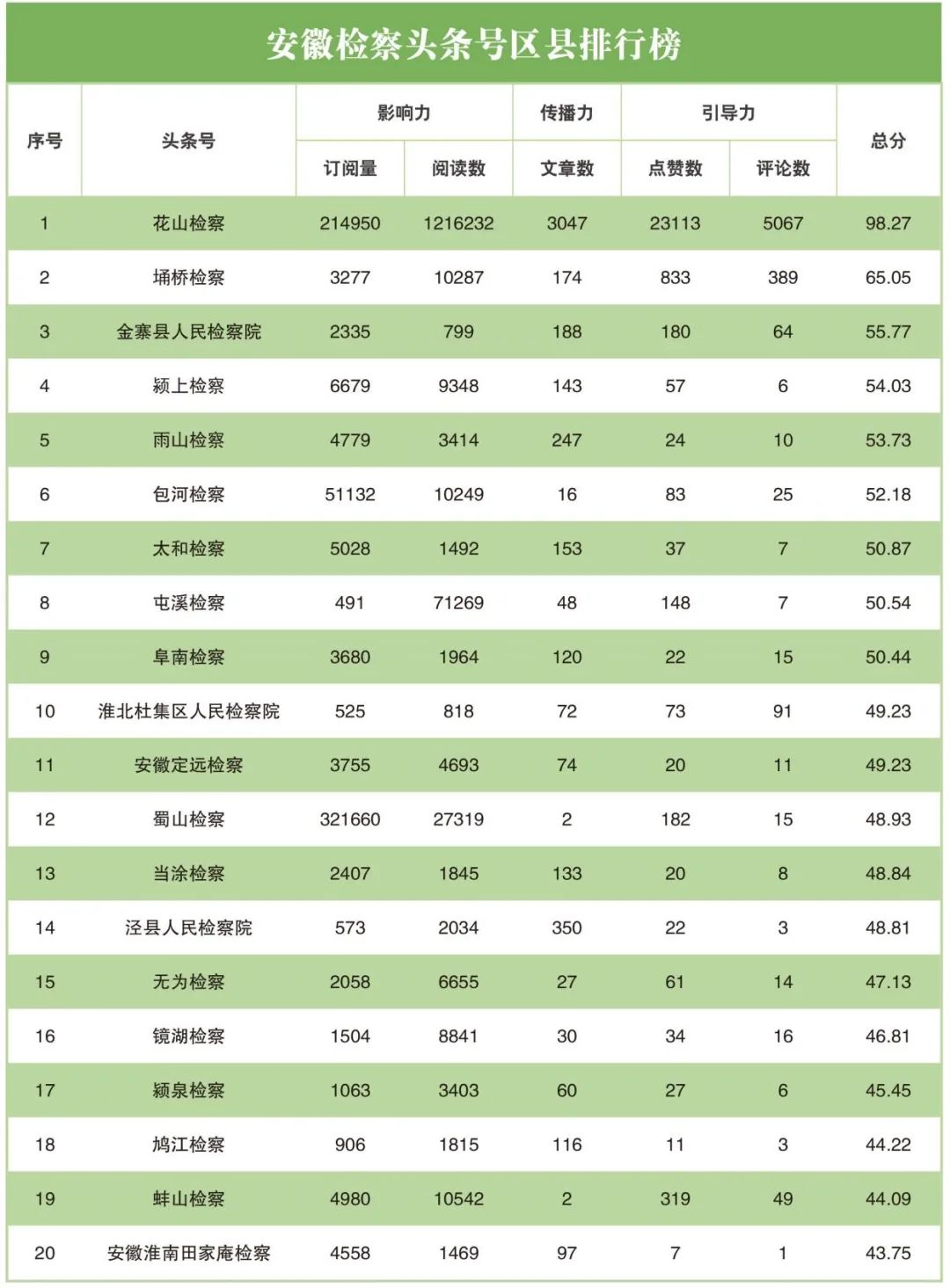 安徽检察头条号区县排行榜

| 序号 | 头条号 | 影响力 订阅量 | 影响力 阅读数 | 传播力 文章数 | 引导力 点赞数 | 引导力 评论数 | 总分 |
|---|---|---|---|---|---|---|---|
| 1 | 花山检察 | 214950 | 1216232 | 3047 | 23113 | 5067 | 98.27 |
| 2 | 埇桥检察 | 3277 | 10287 | 174 | 833 | 389 | 65.05 |
| 3 | 金寨县人民检察院 | 2335 | 799 | 188 | 180 | 64 | 55.77 |
| 4 | 颍上检察 | 6679 | 9348 | 143 | 57 | 6 | 54.03 |
| 5 | 雨山检察 | 4779 | 3414 | 247 | 24 | 10 | 53.73 |
| 6 | 包河检察 | 51132 | 10249 | 16 | 83 | 25 | 52.18 |
| 7 | 太和检察 | 5028 | 1492 | 153 | 37 | 7 | 50.87 |
| 8 | 屯溪检察 | 491 | 71269 | 48 | 148 | 7 | 50.54 |
| 9 | 阜南检察 | 3680 | 1964 | 120 | 22 | 15 | 50.44 |
| 10 | 淮北杜集区人民检察院 | 525 | 818 | 72 | 73 | 91 | 49.23 |
| 11 | 安徽定远检察 | 3755 | 4693 | 74 | 20 | 11 | 49.23 |
| 12 | 蜀山检察 | 321660 | 27319 | 2 | 182 | 15 | 48.93 |
| 13 | 当涂检察 | 2407 | 1845 | 133 | 20 | 8 | 48.84 |
| 14 | 泾县人民检察院 | 573 | 2034 | 350 | 22 | 3 | 48.81 |
| 15 | 无为检察 | 2058 | 6655 | 27 | 61 | 14 | 47.13 |
| 16 | 镜湖检察 | 1504 | 8841 | 30 | 34 | 16 | 46.81 |
| 17 | 颍泉检察 | 1063 | 3403 | 60 | 27 | 6 | 45.45 |
| 18 | 鸠江检察 | 906 | 1815 | 116 | 11 | 3 | 44.22 |
| 19 | 蚌山检察 | 4980 | 10542 | 2 | 319 | 49 | 44.09 |
| 20 | 安徽淮南田家庵检察 | 4558 | 1469 | 97 | 7 | 1 | 43.75 |